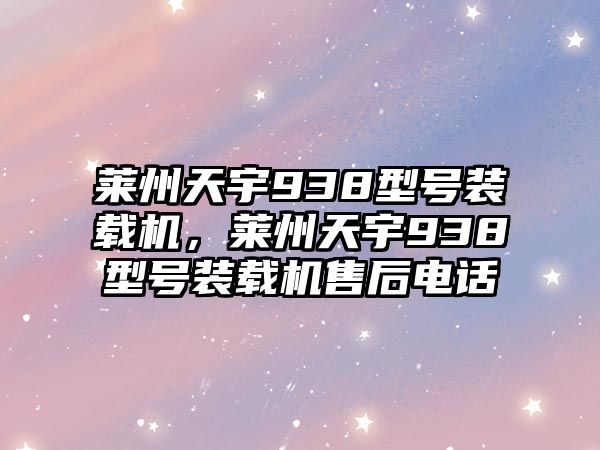 莱州天宇938型号装载机，莱州天宇938型号装载机售后电话